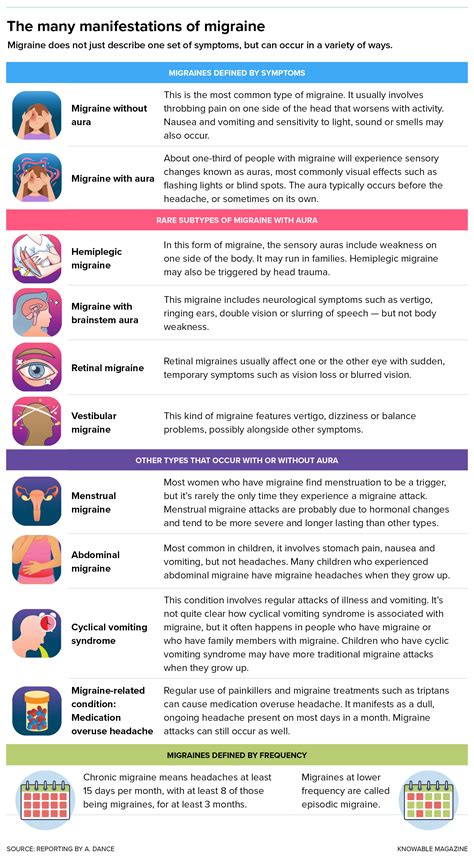 The many manifestations of migraine
Migraine does not just describe one set of symptoms, but can occur in a variety of ways.

MIGRAINES DEFINED BY SYMPTOMS

Migraine without aura
This is the most common type of migraine. It usually involves throbbing pain on one side of the head that worsens with activity. Nausea and vomiting and sensitivity to light, sound or smells may also occur.

Migraine with aura
About one-third of people with migraine will experience sensory changes known as auras, most commonly visual effects such as flashing lights or blind spots. The aura typically occurs before the headache, or sometimes on its own.

RARE SUBTYPES OF MIGRAINE WITH AURA

Hemiplegic migraine
In this form of migraine, the sensory auras include weakness on one side of the body. It may run in families. Hemiplegic migraine may also be triggered by head trauma.

Migraine with brainstem aura
This migraine includes neurological symptoms such as vertigo, ringing ears, double vision or slurring of speech — but not body weakness.

Retinal migraine
Retinal migraines usually affect one or the other eye with sudden, temporary symptoms such as vision loss or blurred vision.

Vestibular migraine
This kind of migraine features vertigo, dizziness or balance problems, possibly alongside other symptoms.

OTHER TYPES THAT OCCUR WITH OR WITHOUT AURA

Menstrual migraine
Most women who have migraine find menstruation to be a trigger, but it's rarely the only time they experience a migraine attack. Menstrual migraine attacks are probably due to hormonal changes and tend to be more severe and longer lasting than other types.

Abdominal migraine
Most common in children, it involves stomach pain, nausea and vomiting, but not headaches. Many children who experienced abdominal migraine have migraine headaches when they grow up.

Cyclical vomiting syndrome
This condition involves regular attacks of illness and vomiting. It's not quite clear how cyclical vomiting syndrome is associated with migraine, but it often happens in people who have migraine or who have family members with migraine. Children who have cyclic vomiting syndrome may have more traditional migraine attacks when they grow up.

Migraine-related condition: Medication overuse headache
Regular use of painkillers and migraine treatments such as triptans can cause medication overuse headache. It manifests as a dull, ongoing headache present on most days in a month. Migraine attacks can still occur as well.

MIGRAINES DEFINED BY FREQUENCY

Chronic migraine means headaches at least 15 days per month, with at least 8 of those being migraines, for at least 3 months.

Migraines at lower frequency are called episodic migraine.

SOURCE: REPORTING BY A. DANCE
KNOWABLE MAGAZINE